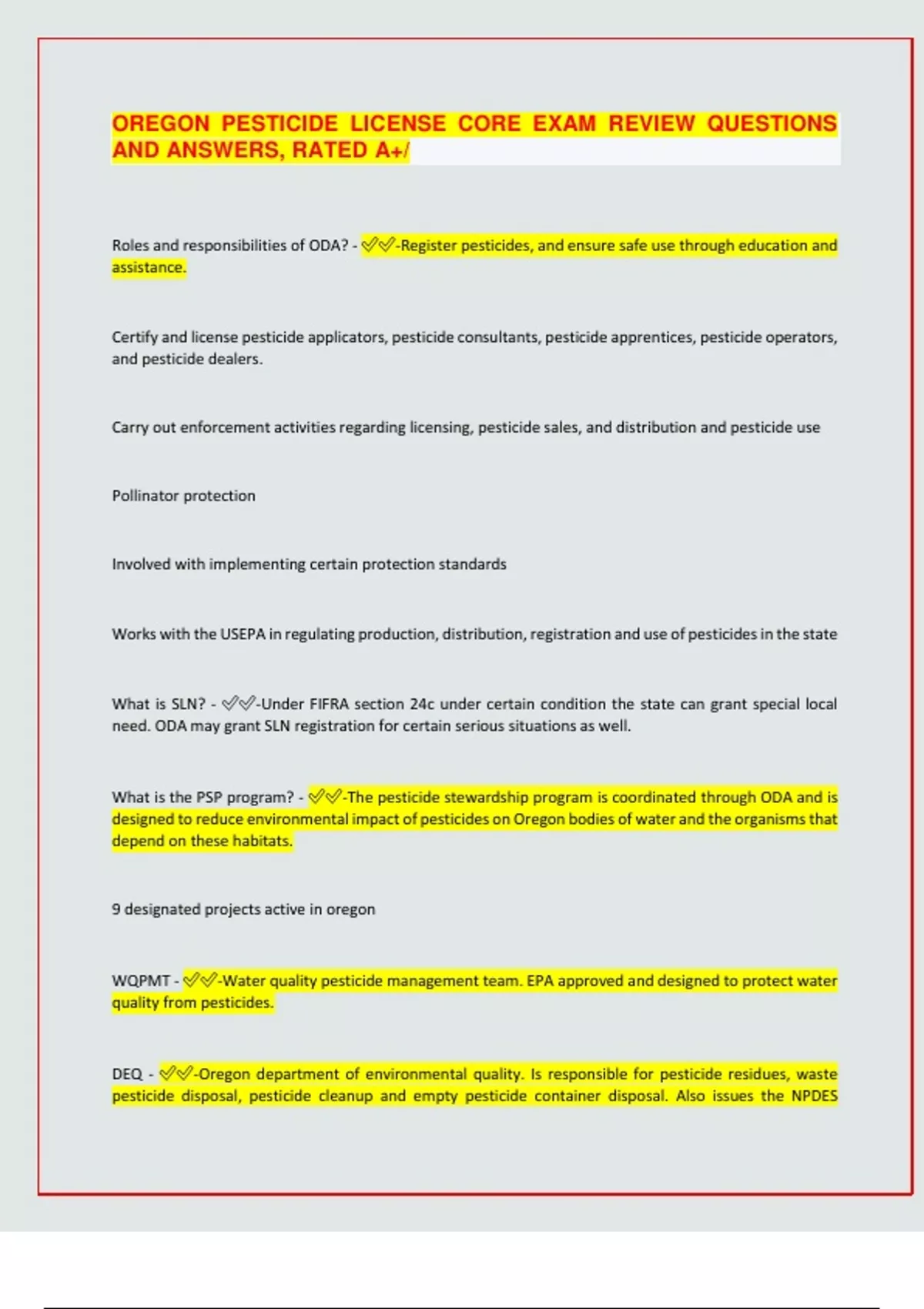 OREGON PESTICIDE LICENSE CORE EXAM REVIEW QUESTIONS AND ANSWERS, RATED A+/

Roles and responsibilities of ODA? - ✅✅-Register pesticides, and ensure safe use through education and assistance.

Certify and license pesticide applicators, pesticide consultants, pesticide apprentices, pesticide operators, and pesticide dealers.

Carry out enforcement activities regarding licensing, pesticide sales, and distribution and pesticide use

Pollinator protection

Involved with implementing certain protection standards

Works with the USEPA in regulating production, distribution, registration and use of pesticides in the state

What is SLN? - ✅✅-Under FIFRA section 24c under certain condition the state can grant special local need. ODA may grant SLN registration for certain serious situations as well.

What is the PSP program? - ✅✅-The pesticide stewardship program is coordinated through ODA and is designed to reduce environmental impact of pesticides on Oregon bodies of water and the organisms that depend on these habitats.

9 designated projects active in oregon

WQPMT - ✅✅-Water quality pesticide management team. EPA approved and designed to protect water quality from pesticides.

DEQ - ✅✅-Oregon department of environmental quality. Is responsible for pesticide residues, waste pesticide disposal, pesticide cleanup and empty pesticide container disposal. Also issues the NPDES